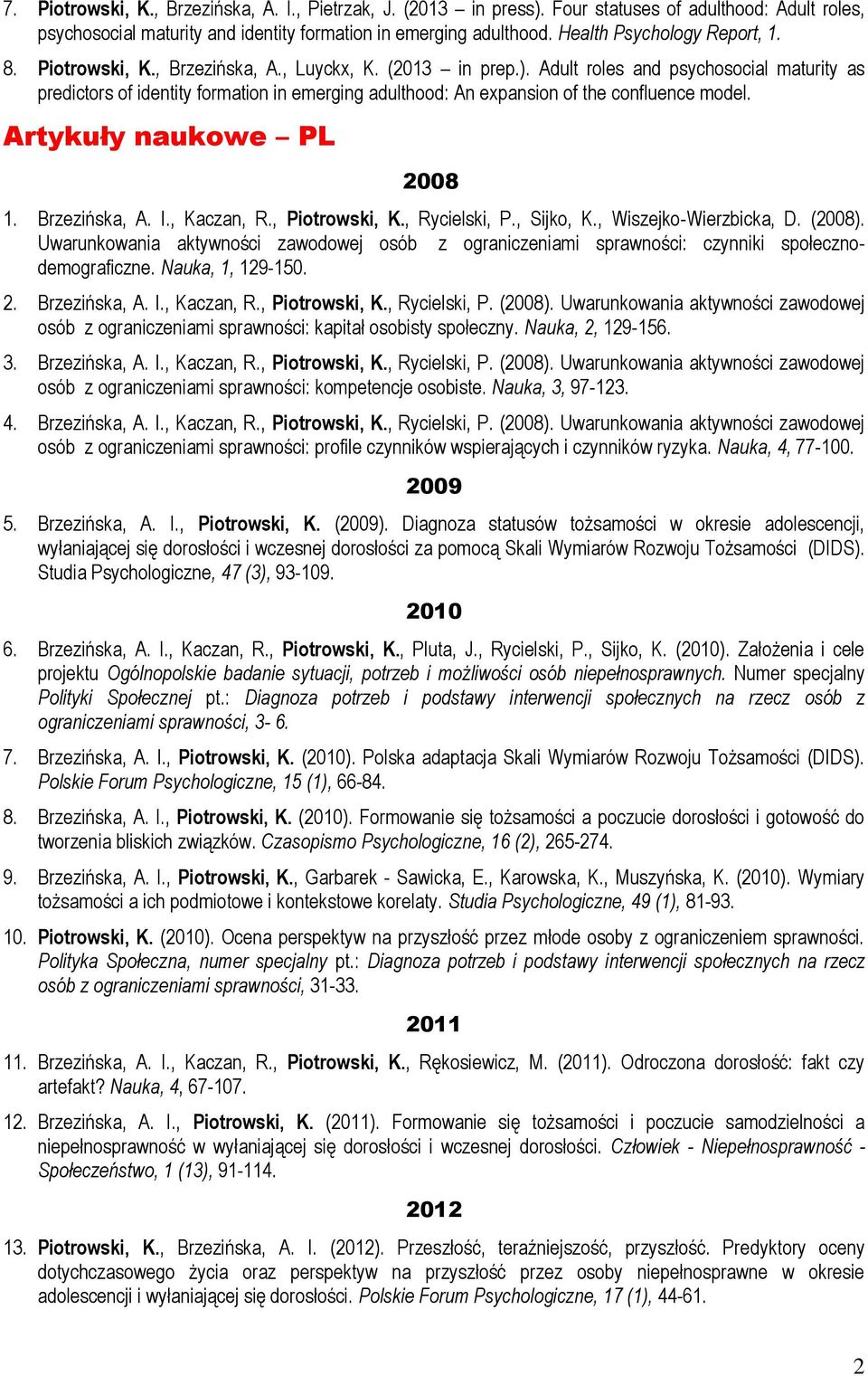 7. Piotrowski, K., Brzezińska, A. I., Pietrzak, J. (2013 – in press). Four statuses of adulthood: Adult roles, psychosocial maturity and identity formation in emerging adulthood. Health Psychology Report, 1.

8. Piotrowski, K., Brzezińska, A., Luyckx, K. (2013 – in prep.). Adult roles and psychosocial maturity as predictors of identity formation in emerging adulthood: An expansion of the confluence model.

Artykuły naukowe – PL

2008

1. Brzezińska, A. I., Kaczan, R., Piotrowski, K., Rycielski, P., Sijko, K., Wiszejko-Wierzbicka, D. (2008). Uwarunkowania aktywności zawodowej osób z ograniczeniami sprawności: czynniki społeczno-demograficzne. Nauka, 1, 129-150.

2. Brzezińska, A. I., Kaczan, R., Piotrowski, K., Rycielski, P. (2008). Uwarunkowania aktywności zawodowej osób z ograniczeniami sprawności: kapitał osobisty społeczny. Nauka, 2, 129-156.

3. Brzezińska, A. I., Kaczan, R., Piotrowski, K., Rycielski, P. (2008). Uwarunkowania aktywności zawodowej osób z ograniczeniami sprawności: kompetencje osobiste. Nauka, 3, 97-123.

4. Brzezińska, A. I., Kaczan, R., Piotrowski, K., Rycielski, P. (2008). Uwarunkowania aktywności zawodowej osób z ograniczeniami sprawności: profile czynników wspierających i czynników ryzyka. Nauka, 4, 77-100.

2009

5. Brzezińska, A. I., Piotrowski, K. (2009). Diagnoza statusów tożsamości w okresie adolescencji, wyłaniającej się dorosłości i wczesnej dorosłości za pomocą Skali Wymiarów Rozwoju Tożsamości (DIDS). Studia Psychologiczne, 47 (3), 93-109.

2010

6. Brzezińska, A. I., Kaczan, R., Piotrowski, K., Pluta, J., Rycielski, P., Sijko, K. (2010). Założenia i cele projektu Ogólnopolskie badanie sytuacji, potrzeb i możliwości osób niepełnosprawnych. Numer specjalny Polityki Społecznej pt.: Diagnoza potrzeb i podstawy interwencji społecznych na rzecz osób z ograniczeniami sprawności, 3- 6.

7. Brzezińska, A. I., Piotrowski, K. (2010). Polska adaptacja Skali Wymiarów Rozwoju Tożsamości (DIDS). Polskie Forum Psychologiczne, 15 (1), 66-84.

8. Brzezińska, A. I., Piotrowski, K. (2010). Formowanie się tożsamości a poczucie dorosłości i gotowość do tworzenia bliskich związków. Czasopismo Psychologiczne, 16 (2), 265-274.

9. Brzezińska, A. I., Piotrowski, K., Garbarek - Sawicka, E., Karowska, K., Muszyńska, K. (2010). Wymiary tożsamości a ich podmiotowe i kontekstowe korelaty. Studia Psychologiczne, 49 (1), 81-93.

10. Piotrowski, K. (2010). Ocena perspektyw na przyszłość przez młode osoby z ograniczeniem sprawności. Polityka Społeczna, numer specjalny pt.: Diagnoza potrzeb i podstawy interwencji społecznych na rzecz osób z ograniczeniami sprawności, 31-33.

2011

11. Brzezińska, A. I., Kaczan, R., Piotrowski, K., Rękosiewicz, M. (2011). Odroczona dorosłość: fakt czy artefakt? Nauka, 4, 67-107.

12. Brzezińska, A. I., Piotrowski, K. (2011). Formowanie się tożsamości i poczucie samodzielności a niepełnosprawność w wyłaniającej się dorosłości i wczesnej dorosłości. Człowiek - Niepełnosprawność - Społeczeństwo, 1 (13), 91-114.

2012

13. Piotrowski, K., Brzezińska, A. I. (2012). Przeszłość, teraźniejszość, przyszłość. Predyktory oceny dotychczasowego życia oraz perspektyw na przyszłość przez osoby niepełnosprawne w okresie adolescencji i wyłaniającej się dorosłości. Polskie Forum Psychologiczne, 17 (1), 44-61.

2